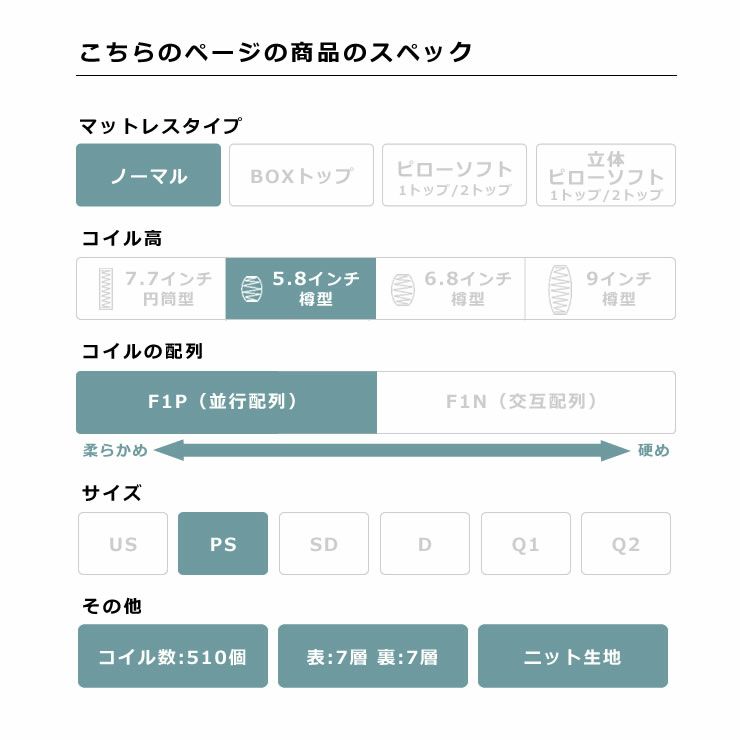 こちらのページの商品のスペック

マットレスタイプ

ノーマル
BOXトップ
ピローソフト 1トップ/2トップ
立体 ピローソフト 1トップ/2トップ

コイル高

7.7インチ 円筒型
5.8インチ 樽型
6.8インチ 樽型
9インチ 樽型

コイルの配列

F1P（並行配列）
F1N（交互配列）

柔らかめ
硬め

サイズ

US
PS
SD
D
Q1
Q2

その他

コイル数:510個
表:7層 裏:7層
ニット生地